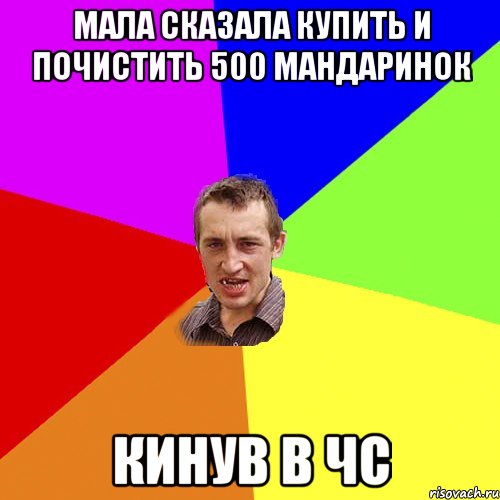 МАЛА СКАЗАЛА КУПИТЬ И ПОЧИСТИТЬ 500 МАНДАРИНОК

КИНУВ В ЧС

risovach.ru